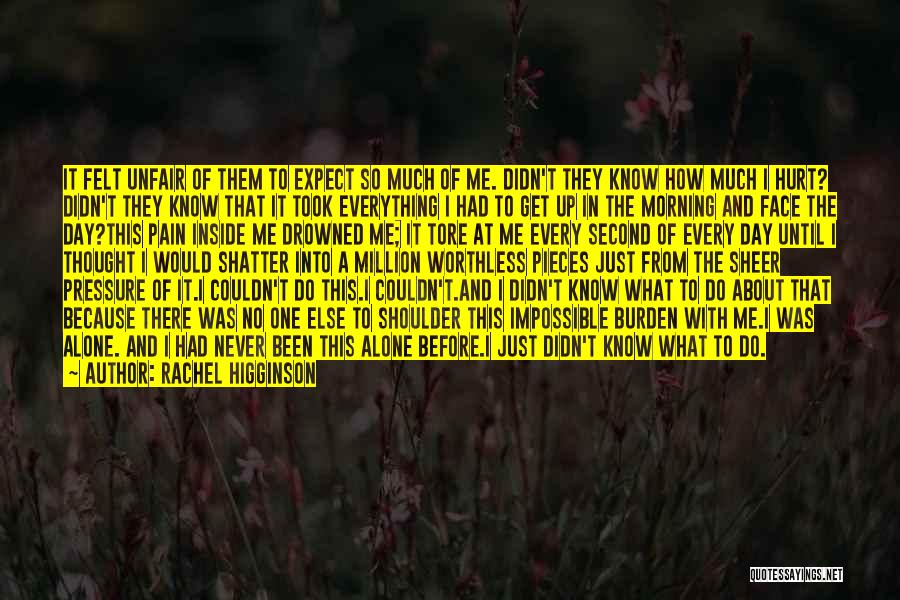 IT FELT UNFAIR OF THEM TO EXPECT SO MUCH OF ME. DIDN'T THEY KNOW HOW MUCH I HURT? DIDN'T THEY KNOW THAT IT TOOK EVERYTHING I HAD TO GET UP IN THE MORNING AND FACE THE DAY?THIS PAIN INSIDE ME DROWNED ME; IT TORE AT ME EVERY SECOND OF EVERY DAY UNTIL I THOUGHT I WOULD SHATTER INTO A MILLION WORTHLESS PIECES JUST FROM THE SHEER PRESSURE OF IT.I COULDN'T DO THIS.I COULDN'T.AND I DIDN'T KNOW WHAT TO DO ABOUT THAT BECAUSE THERE WAS NO ONE ELSE TO SHOULDER THIS IMPOSSIBLE BURDEN WITH ME.I WAS ALONE. AND I HAD NEVER BEEN THIS ALONE BEFORE.I JUST DIDN'T KNOW WHAT TO DO.
— AUTHOR: RACHEL HIGGINSON

QUOTESSAYINGS.NET